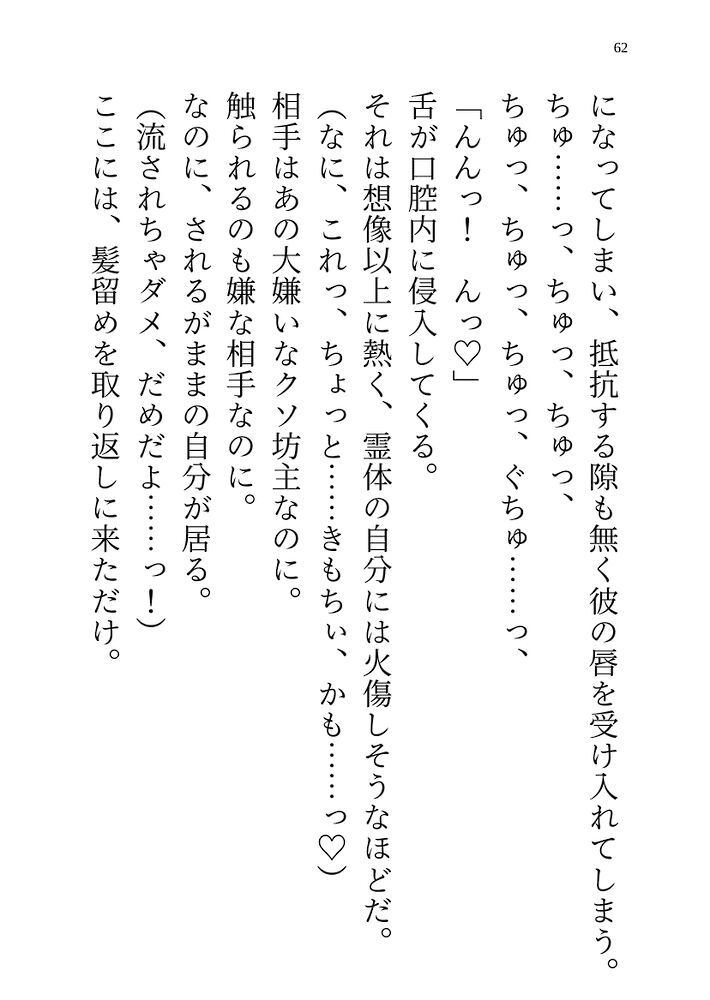 62

になってしまい、抵抗する隙も無く彼の唇を受け入れてしまう。

ちゅ……っ、ちゅっ、ちゅっ、

ちゅっ、ちゅっ、ちゅっ、ぐちゅ……っ、

「んんっ！　んっ♡」

舌が口腔内に侵入してくる。

それは想像以上に熱く、霊体の自分には火傷しそうなほどだ。

（なに、これっ、ちょっと……きもちぃ、かも……っ♡）

相手はあの大嫌いなクソ坊主なのに。

触られるのも嫌な相手なのに。

なのに、されるがままの自分が居る。

（流されちゃダメ、だめだよ……っ！）

ここには、髪留めを取り返しに来ただけ。